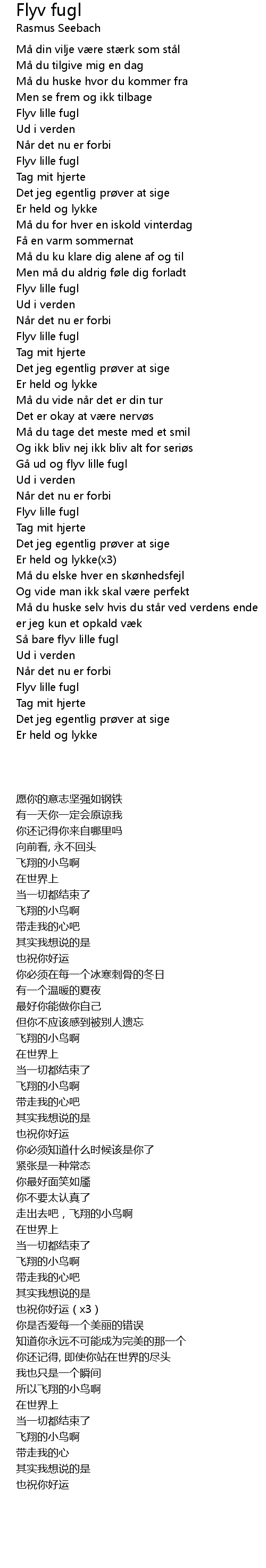 Flyv fugl
Rasmus Seebach

Må din vilje være stærk som stål
Må du tilgive mig en dag
Må du huske hvor du kommer fra
Men se frem og ikk tilbage
Flyv lille fugl
Ud i verden
Når det nu er forbi
Flyv lille fugl
Tag mit hjerte
Det jeg egentlig prøver at sige
Er held og lykke
Må du for hver en iskold vinterdag
Få en varm sommernat
Må du ku klare dig alene af og til
Men må du aldrig føle dig forladt
Flyv lille fugl
Ud i verden
Når det nu er forbi
Flyv lille fugl
Tag mit hjerte
Det jeg egentlig prøver at sige
Er held og lykke
Må du vide når det er din tur
Det er okay at være nervøs
Må du tage det meste med et smil
Og ikk bliv nej ikk bliv alt for seriøs
Gå ud og flyv lille fugl
Ud i verden
Når det nu er forbi
Flyv lille fugl
Tag mit hjerte
Det jeg egentlig prøver at sige
Er held og lykke(x3)
Må du elske hver en skønhedsfejl
Og vide man ikk skal være perfekt
Må du huske selv hvis du står ved verdens ende
er jeg kun et opkald væk
Så bare flyv lille fugl
Ud i verden
Når det nu er forbi
Flyv lille fugl
Tag mit hjerte
Det jeg egentlig prøver at sige
Er held og lykke

愿你的意志坚强如钢铁
有一天你一定会原谅我
你还记得你来自哪里吗
向前看, 永不回头
飞翔的小鸟啊
在世界上
当一切都结束了
飞翔的小鸟啊
带走我的心吧
其实我想说的是
也祝你好运
你必须在每一个冰寒刺骨的冬日
有一个温暖的夏夜
最好你能做你自己
但你不应该感到被别人遗忘
飞翔的小鸟啊
在世界上
当一切都结束了
飞翔的小鸟啊
带走我的心吧
其实我想说的是
也祝你好运
你必须知道什么时候该是你了
紧张是一种常态
你最好面笑如靥
你不要太认真了
走出去吧，飞翔的小鸟啊
在世界上
当一切都结束了
飞翔的小鸟啊
带走我的心吧
其实我想说的是
也祝你好运（x3）
你是否爱每一个美丽的错误
知道你永远不可能成为完美的那一个
你还记得, 即使你站在世界的尽头
我也只是一个瞬间
所以飞翔的小鸟啊
在世界上
当一切都结束了
飞翔的小鸟啊
带走我的心
其实我想说的是
也祝你好运